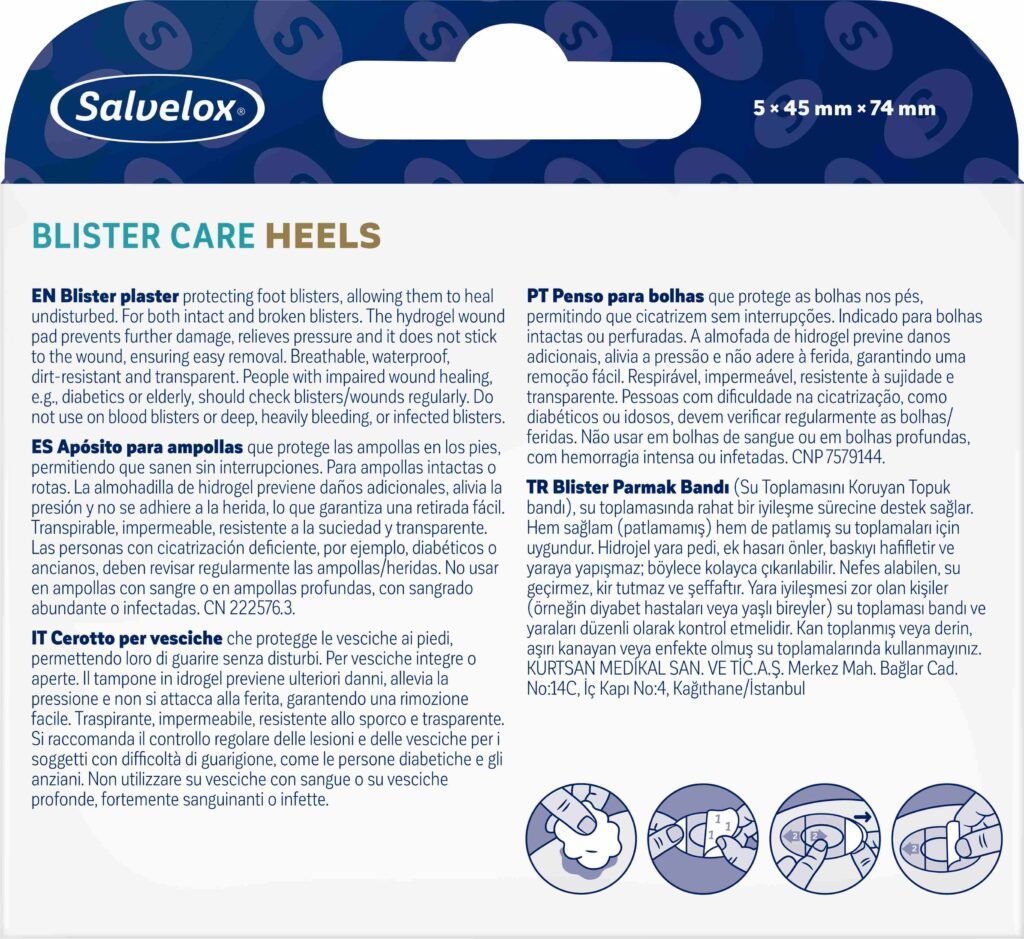 Salvelox®

5 × 45 mm × 74 mm

BLISTER CARE HEELS

EN Blister plaster protecting foot blisters, allowing them to heal undisturbed. For both intact and broken blisters. The hydrogel wound pad prevents further damage, relieves pressure and it does not stick to the wound, ensuring easy removal. Breathable, waterproof, dirt-resistant and transparent. People with impaired wound healing, e.g., diabetics or elderly, should check blisters/wounds regularly. Do not use on blood blisters or deep, heavily bleeding, or infected blisters.

ES Apósito para ampollas que protege las ampollas en los pies, permitiendo que sanen sin interrupciones. Para ampollas intactas o rotas. La almohadilla de hidrogel previene daños adicionales, alivia la presión y no se adhiere a la herida, lo que garantiza una retirada fácil. Transpirable, impermeable, resistente a la suciedad y transparente. Las personas con cicatrización deficiente, por ejemplo, diabéticos o ancianos, deben revisar regularmente las ampollas/heridas. No usar en ampollas con sangre o en ampollas profundas, con sangrado abundante o infectadas. CN 222576.3.

IT Cerotto per vesciche che protegge le vesciche ai piedi, permettendo loro di guarire senza disturbi. Per vesciche integre o aperte. Il tampone in idrogel previene ulteriori danni, allevia la pressione e non si attacca alla ferita, garantendo una rimozione facile. Traspirante, impermeabile, resistente allo sporco e trasparente. Si raccomanda il controllo regolare delle lesioni e delle vesciche per i soggetti con difficoltà di guarigione, come le persone diabetiche e gli anziani. Non utilizzare su vesciche con sangue o su vesciche profonde, fortemente sanguinanti o infette.

PT Penso para bolhas que protege as bolhas nos pés, permitindo que cicatrizem sem interrupções. Indicado para bolhas intactas ou perfuradas. A almofada de hidrogel previne danos adicionais, alivia a pressão e não adere à ferida, garantindo uma remoção fácil. Respirável, impermeável, resistente à sujidade e transparente. Pessoas com dificuldade na cicatrização, como diabéticos ou idosos, devem verificar regularmente as bolhas/feridas. Não usar em bolhas de sangue ou em bolhas profundas, com hemorragia intensa ou infetadas. CNP 7579144.

TR Blister Parmak Bandı (Su Toplamasını Koruyan Topuk bandı), su toplamasında rahat bir iyileşme sürecine destek sağlar. Hem sağlam (patlamamış) hem de patlamış su toplamaları için uygundur. Hidrojel yara pedi, ek hasarı önler, baskıyı hafifletir ve yaraya yapışmaz; böylece kolayca çıkarılabilir. Nefes alabilen, su geçirmez, kir tutmaz ve şeffaftır. Yara iyileşmesi zor olan kişiler (örneğin diyabet hastaları veya yaşlı bireyler) su toplaması bandı ve yaraları düzenli olarak kontrol etmelidir. Kan toplanmış veya derin, aşırı kanayan veya enfekte olmuş su toplamalarında kullanmayınız. KURTSAN MEDİKAL SAN. VE TİC.A.Ş. Merkez Mah. Bağlar Cad. No:14C, İç Kapı No:4, Kağıthane/İstanbul

1 1 1
2 2
2